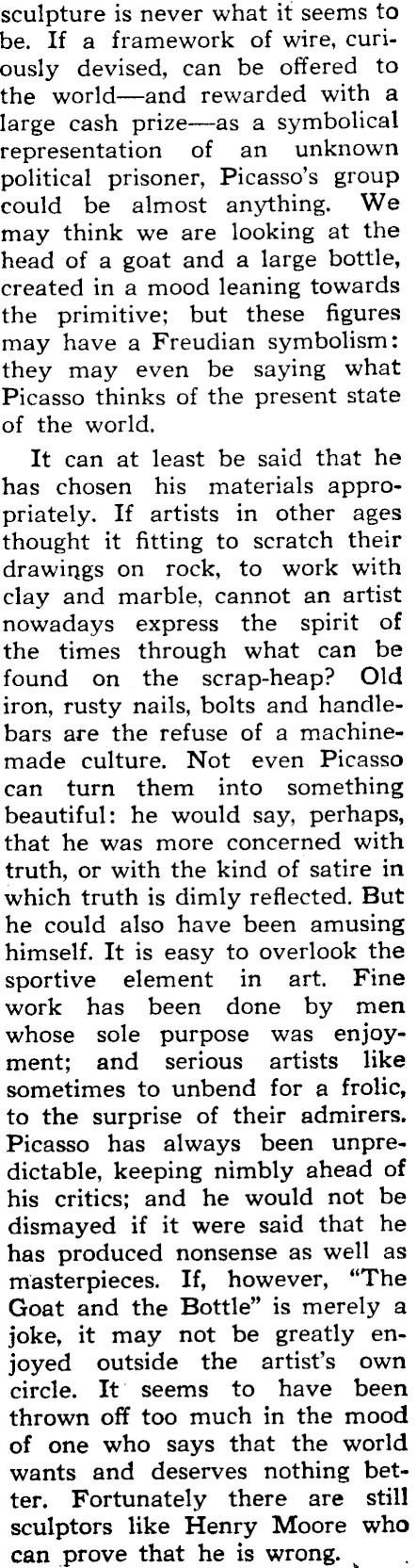 sculpture is never what it seems to be. If a framework of wire, curiously devised, can be offered to the world—and rewarded with a large cash prize—as a symbolical representation of an unknown political prisoner, Picasso's group could be almost anything. We may think we are looking at the head of a goat and a large bottle, created in a mood leaning towards the primitive; but these figures may have a Freudian symbolism: they may even be saying what Picasso thinks of the present state of the world.

It can at least be said that he has chosen his materials appropriately. If artists in other ages thought it fitting to scratch their drawings on rock, to work with clay and marble, cannot an artist nowadays express the spirit of the times through what can be found on the scrap-heap? Old iron, rusty nails, bolts and handlebars are the refuse of a machine-made culture. Not even Picasso can turn them into something beautiful: he would say, perhaps, that he was more concerned with truth, or with the kind of satire in which truth is dimly reflected. But he could also have been amusing himself. It is easy to overlook the sportive element in art. Fine work has been done by men whose sole purpose was enjoyment; and serious artists like sometimes to unbend for a frolic, to the surprise of their admirers. Picasso has always been unpredictable, keeping nimbly ahead of his critics; and he would not be dismayed if it were said that he has produced nonsense as well as masterpieces. If, however, "The Goat and the Bottle" is merely a joke, it may not be greatly enjoyed outside the artist's own circle. It seems to have been thrown off too much in the mood of one who says that the world wants and deserves nothing better. Fortunately there are still sculptors like Henry Moore who can prove that he is wrong.